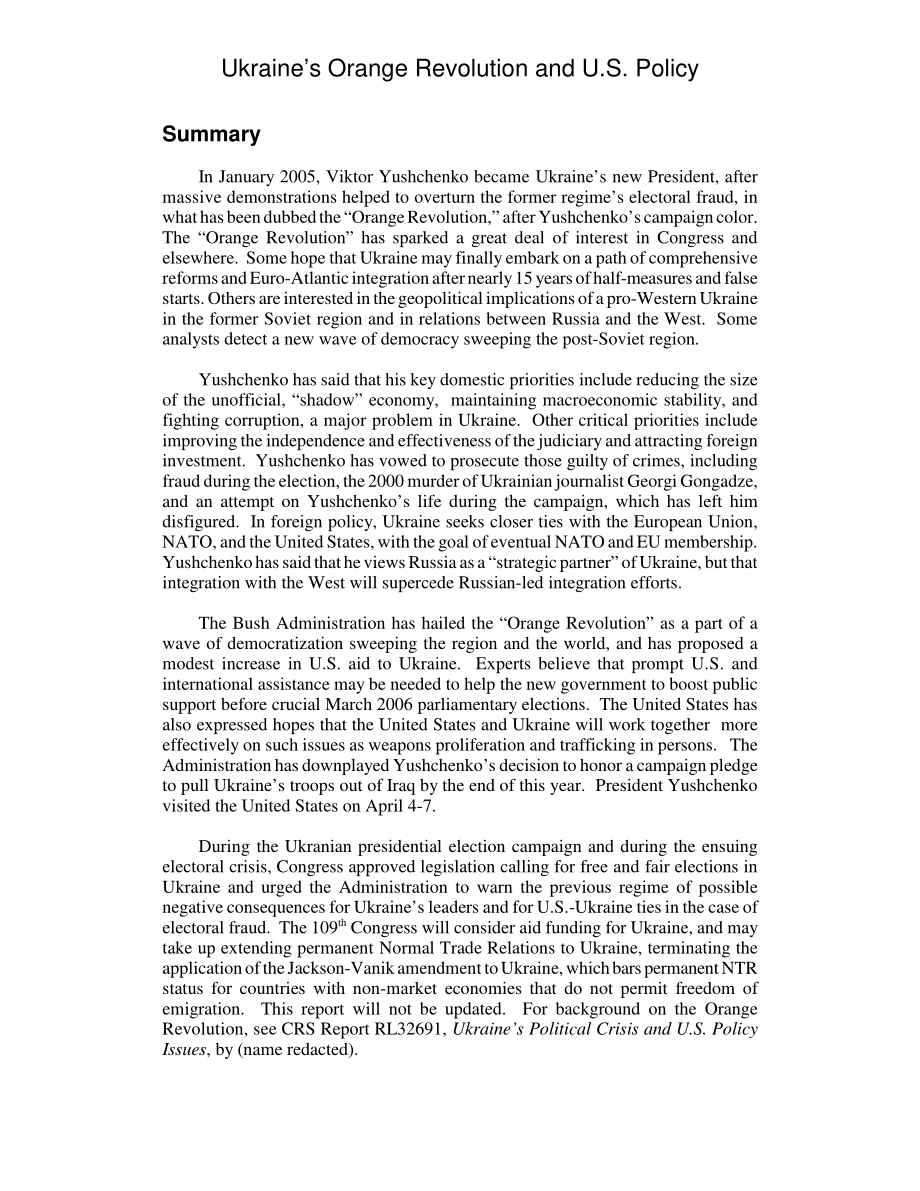 Ukraine's Orange Revolution and U.S. Policy

Summary

In January 2005, Viktor Yushchenko became Ukraine's new President, after massive demonstrations helped to overturn the former regime's electoral fraud, in what has been dubbed the "Orange Revolution," after Yushchenko's campaign color. The "Orange Revolution" has sparked a great deal of interest in Congress and elsewhere. Some hope that Ukraine may finally embark on a path of comprehensive reforms and Euro-Atlantic integration after nearly 15 years of half-measures and false starts. Others are interested in the geopolitical implications of a pro-Western Ukraine in the former Soviet region and in relations between Russia and the West. Some analysts detect a new wave of democracy sweeping the post-Soviet region.

Yushchenko has said that his key domestic priorities include reducing the size of the unofficial, "shadow" economy, maintaining macroeconomic stability, and fighting corruption, a major problem in Ukraine. Other critical priorities include improving the independence and effectiveness of the judiciary and attracting foreign investment. Yushchenko has vowed to prosecute those guilty of crimes, including fraud during the election, the 2000 murder of Ukrainian journalist Georgi Gongadze, and an attempt on Yushchenko's life during the campaign, which has left him disfigured. In foreign policy, Ukraine seeks closer ties with the European Union, NATO, and the United States, with the goal of eventual NATO and EU membership. Yushchenko has said that he views Russia as a "strategic partner" of Ukraine, but that integration with the West will supercede Russian-led integration efforts.

The Bush Administration has hailed the "Orange Revolution" as a part of a wave of democratization sweeping the region and the world, and has proposed a modest increase in U.S. aid to Ukraine. Experts believe that prompt U.S. and international assistance may be needed to help the new government to boost public support before crucial March 2006 parliamentary elections. The United States has also expressed hopes that the United States and Ukraine will work together more effectively on such issues as weapons proliferation and trafficking in persons. The Administration has downplayed Yushchenko's decision to honor a campaign pledge to pull Ukraine's troops out of Iraq by the end of this year. President Yushchenko visited the United States on April 4-7.

During the Ukranian presidential election campaign and during the ensuing electoral crisis, Congress approved legislation calling for free and fair elections in Ukraine and urged the Administration to warn the previous regime of possible negative consequences for Ukraine's leaders and for U.S.-Ukraine ties in the case of electoral fraud. The 109$^{th}$ Congress will consider aid funding for Ukraine, and may take up extending permanent Normal Trade Relations to Ukraine, terminating the application of the Jackson-Vanik amendment to Ukraine, which bars permanent NTR status for countries with non-market economies that do not permit freedom of emigration. This report will not be updated. For background on the Orange Revolution, see CRS Report RL32691, Ukraine's Political Crisis and U.S. Policy Issues, by (name redacted).